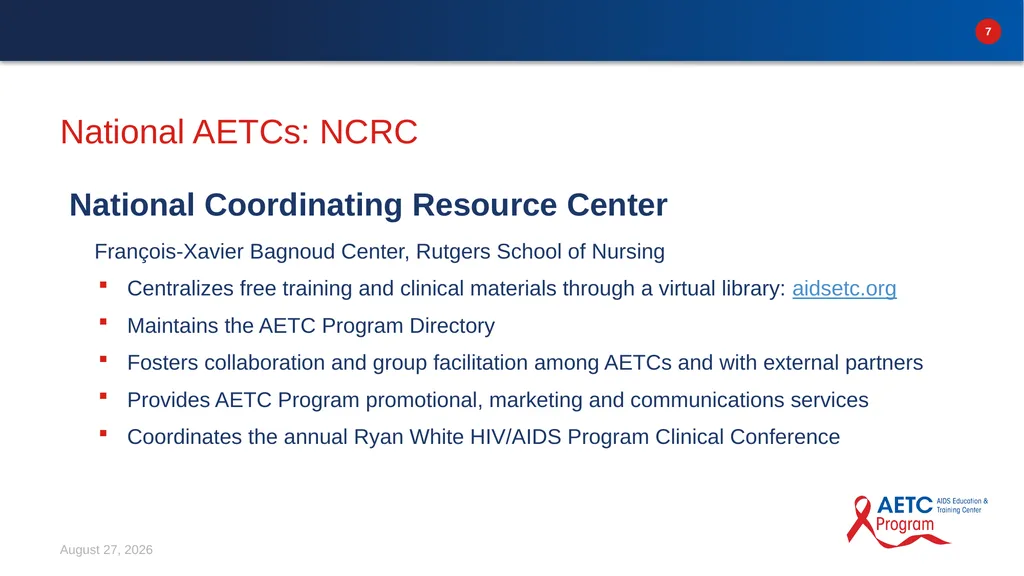 7

National AETCs: NCRC

National Coordinating Resource Center

François-Xavier Bagnoud Center, Rutgers School of Nursing

- Centralizes free training and clinical materials through a virtual library: aidsetc.org
- Maintains the AETC Program Directory
- Fosters collaboration and group facilitation among AETCs and with external partners
- Provides AETC Program promotional, marketing and communications services
- Coordinates the annual Ryan White HIV/AIDS Program Clinical Conference

AETC Program AIDS Education & Training Center

August 27, 2026